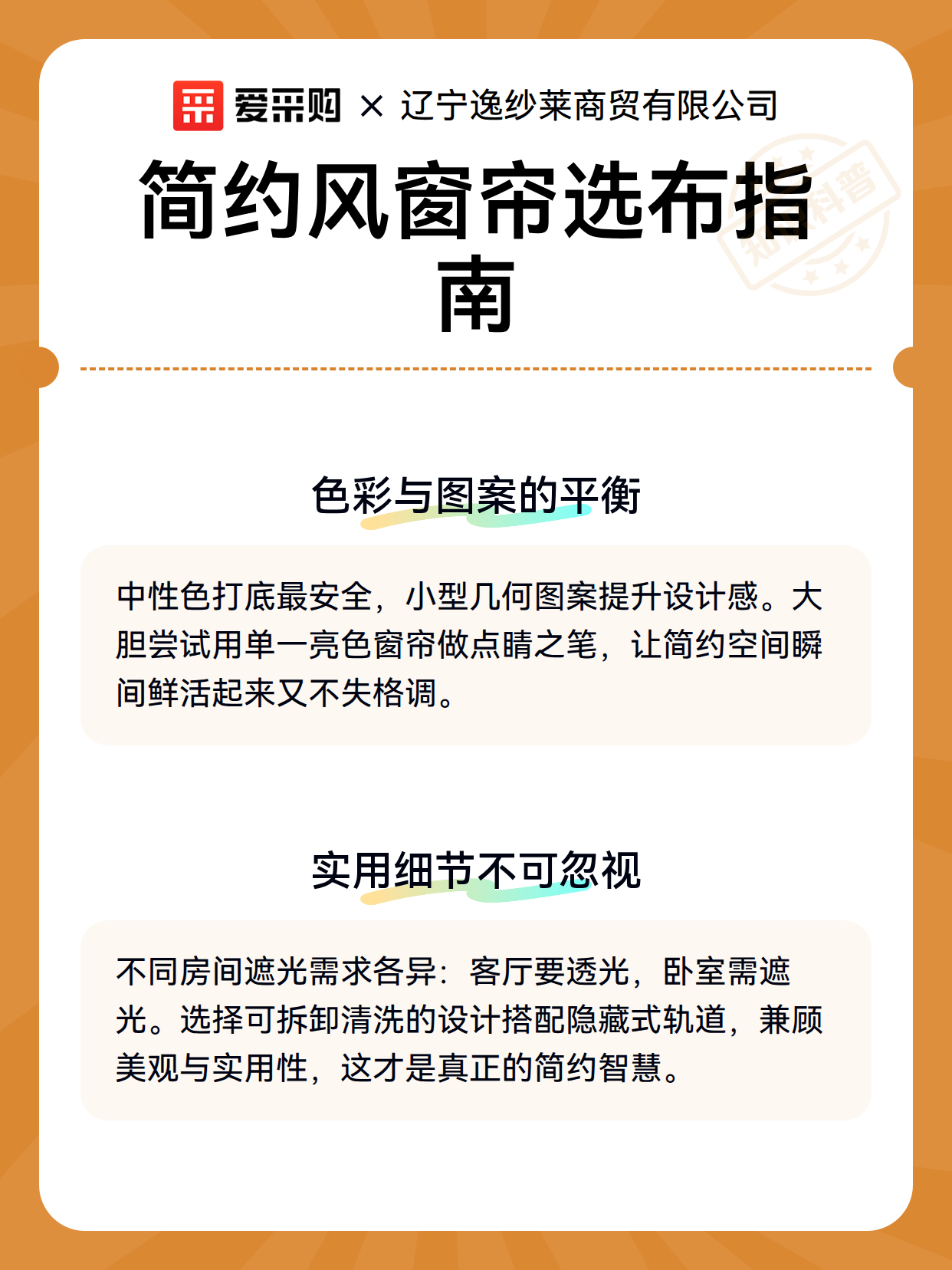 爱采购 × 辽宁逸纱莱商贸有限公司

简约风窗帘选布指南

色彩与图案的平衡

中性色打底最安全，小型几何图案提升设计感。大胆尝试用单一亮色窗帘做点睛之笔，让简约空间瞬间鲜活起来又不失格调。

实用细节不可忽视

不同房间遮光需求各异：客厅要透光，卧室需遮光。选择可拆卸清洗的设计搭配隐藏式轨道，兼顾美观与实用性，这才是真正的简约智慧。

知识科普